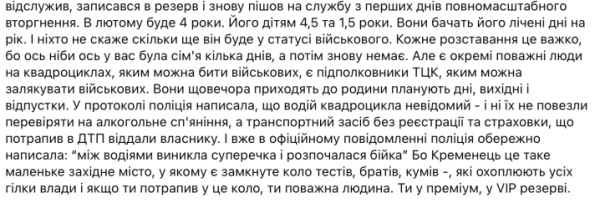 відслужив, записався в резерв і знову пішов на службу з перших днів повномасштабного вторгнення. В лютому буде 4 роки. Його дітям 4,5 та 1,5 роки. Вони бачать його лічені дні на рік. І ніхто не скаже скільки ще він буде у статусі військового. Кожне розставання це важко, бо ось ніби ось у вас була сім'я кілька днів, а потім знову немає. Але є окремі поважні люди на квадроциклах, яким можна бити військових, є підполковники ТЦК, яким можна залякувати військових. Вони щовечора приходять до родини планують дні, вихідні і відпустки. У протоколі поліція написала, що водій квадроцикла невідомий - і ні їх не повезли перевіряти на алкогольне сп'яніння, а транспортний засіб без реєстрації та страховки, що потрапив в ДТП віддали власнику. І вже в офіційному повідомленні поліція обережно написала: "між водіями виникла суперечка і розпочалася бійка" Бо Кременець це таке маленьке західне місто, у якому є замкнуте коло тестів, братів, кумів -, які охоплюють усіх гілки влади і якщо ти потрапив у це коло, ти поважна людина. Ти у преміум, у VIP резерві.